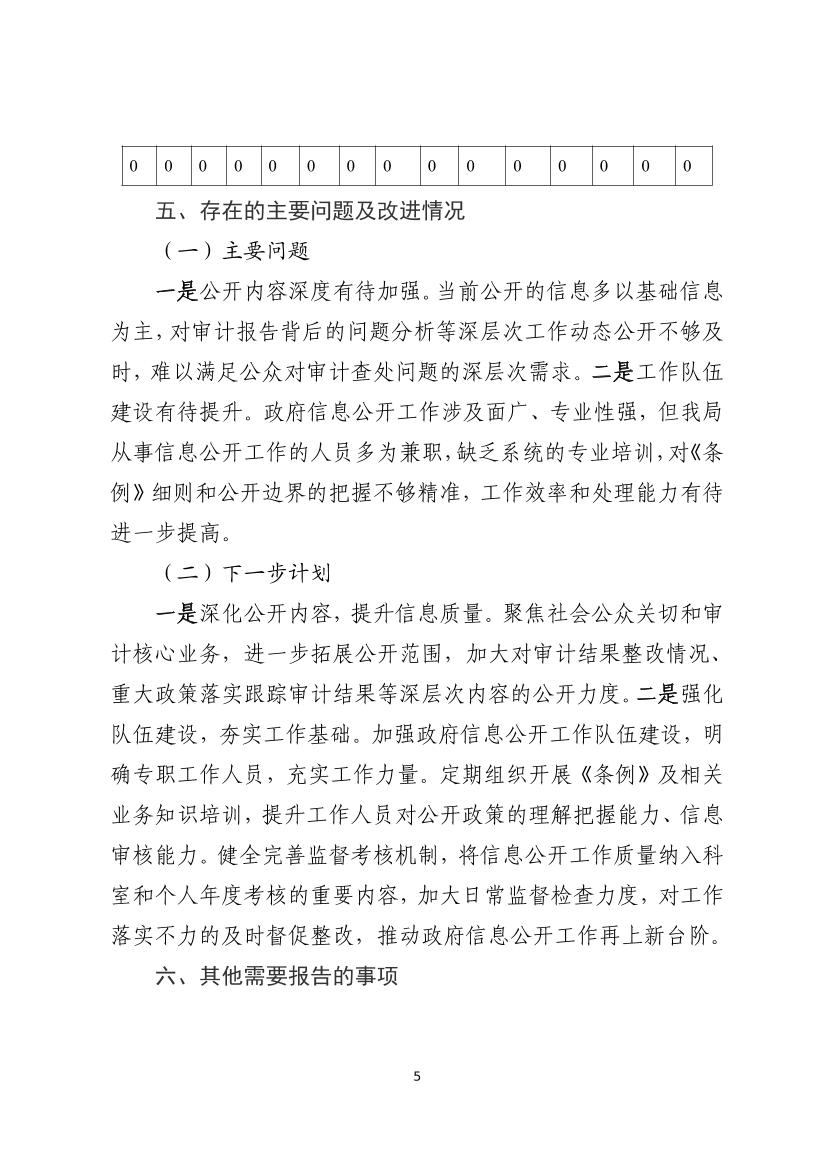 | 0 | 0 | 0 | 0 | 0 | 0 | 0 | 0 | 0 | 0 | 0 | 0 | 0 | 0 | 0 |
|---|---|---|---|---|---|---|---|---|---|---|---|---|---|---|

五、存在的主要问题及改进情况

（一）主要问题

一是公开内容深度有待加强。当前公开的信息多以基础信息为主，对审计报告背后的问题分析等深层次工作动态公开不够及时，难以满足公众对审计查处问题的深层次需求。二是工作队伍建设有待提升。政府信息公开工作涉及面广、专业性强，但我局从事信息公开工作的人员多为兼职，缺乏系统的专业培训，对《条例》细则和公开边界的把握不够精准，工作效率和处理能力有待进一步提高。

（二）下一步计划

一是深化公开内容，提升信息质量。聚焦社会公众关切和审计核心业务，进一步拓展公开范围，加大对审计结果整改情况、重大政策落实跟踪审计结果等深层次内容的公开力度。二是强化队伍建设，夯实工作基础。加强政府信息公开工作队伍建设，明确专职工作人员，充实工作力量。定期组织开展《条例》及相关业务知识培训，提升工作人员对公开政策的理解把握能力、信息审核能力。健全完善监督考核机制，将信息公开工作质量纳入科室和个人年度考核的重要内容，加大日常监督检查力度，对工作落实不力的及时督促整改，推动政府信息公开工作再上新台阶。

六、其他需要报告的事项

5